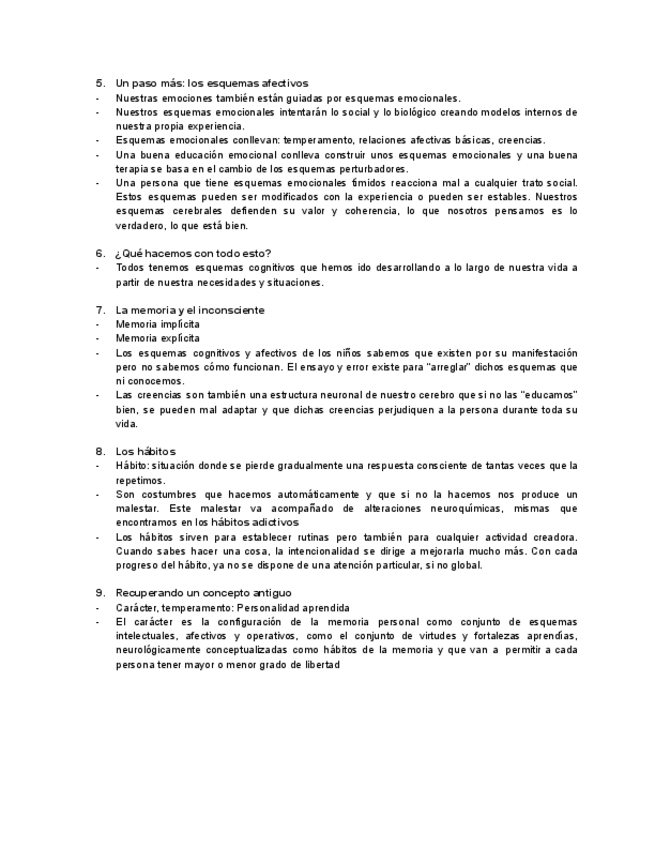 5. Un paso más: los esquemas afectivos
- Nuestras emociones también están guiadas por esquemas emocionales.
- Nuestros esquemas emocionales intentarán lo social y lo biológico creando modelos internos de nuestra propia experiencia.
- Esquemas emocionales conllevan: temperamento, relaciones afectivas básicas, creencias.
- Una buena educación emocional conlleva construir unos esquemas emocionales y una buena terapia se basa en el cambio de los esquemas perturbadores.
- Una persona que tiene esquemas emocionales tímidos reacciona mal a cualquier trato social. Estos esquemas pueden ser modificados con la experiencia o pueden ser estables. Nuestros esquemas cerebrales defienden su valor y coherencia, lo que nosotros pensamos es lo verdadero, lo que está bien.

6. ¿Qué hacemos con todo esto?
- Todos tenemos esquemas cognitivos que hemos ido desarrollando a lo largo de nuestra vida a partir de nuestra necesidades y situaciones.

7. La memoria y el inconsciente
- Memoria implícita
- Memoria explícita
- Los esquemas cognitivos y afectivos de los niños sabemos que existen por su manifestación pero no sabemos cómo funcionan. El ensayo y error existe para "arreglar" dichos esquemas que ni conocemos.
- Las creencias son también una estructura neuronal de nuestro cerebro que si no las "educamos" bien, se pueden mal adaptar y que dichas creencias perjudiquen a la persona durante toda su vida.

8. Los hábitos
- Hábito: situación donde se pierde gradualmente una respuesta consciente de tantas veces que la repetimos.
- Son costumbres que hacemos automáticamente y que si no la hacemos nos produce un malestar. Este malestar va acompañado de alteraciones neuroquímicas, mismas que encontramos en los hábitos adictivos
- Los hábitos sirven para establecer rutinas pero también para cualquier actividad creadora. Cuando sabes hacer una cosa, la intencionalidad se dirige a mejorarla mucho más. Con cada progreso del hábito, ya no se dispone de una atención particular, si no global.

9. Recuperando un concepto antiguo
- Carácter, temperamento: Personalidad aprendida
- El carácter es la configuración de la memoria personal como conjunto de esquemas intelectuales, afectivos y operativos, como el conjunto de virtudes y fortalezas aprendías, neurológicamente conceptualizadas como hábitos de la memoria y que van a permitir a cada persona tener mayor o menor grado de libertad